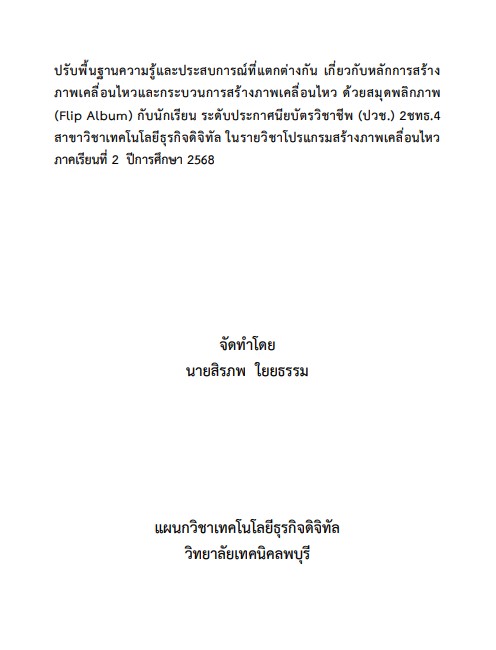 ปรับพื้นฐานความรู้และประสบการณ์ที่แตกต่างกัน เกี่ยวกับหลักการสร้างภาพเคลื่อนไหวและกระบวนการสร้างภาพเคลื่อนไหว ด้วยสมุดพลิกภาพ (Flip Album) กับนักเรียน ระดับประกาศนียบัตรวิชาชีพ (ปวช.) 2ชทธ.4 สาขาวิชาเทคโนโลยีธุรกิจดิจิทัล ในรายวิชาโปรแกรมสร้างภาพเคลื่อนไหว ภาคเรียนที่ 2 ปีการศึกษา 2568

จัดทำโดย
นายสิรภพ ใยยธรรม

แผนกวิชาเทคโนโลยีธุรกิจดิจิทัล
วิทยาลัยเทคนิคลพบุรี